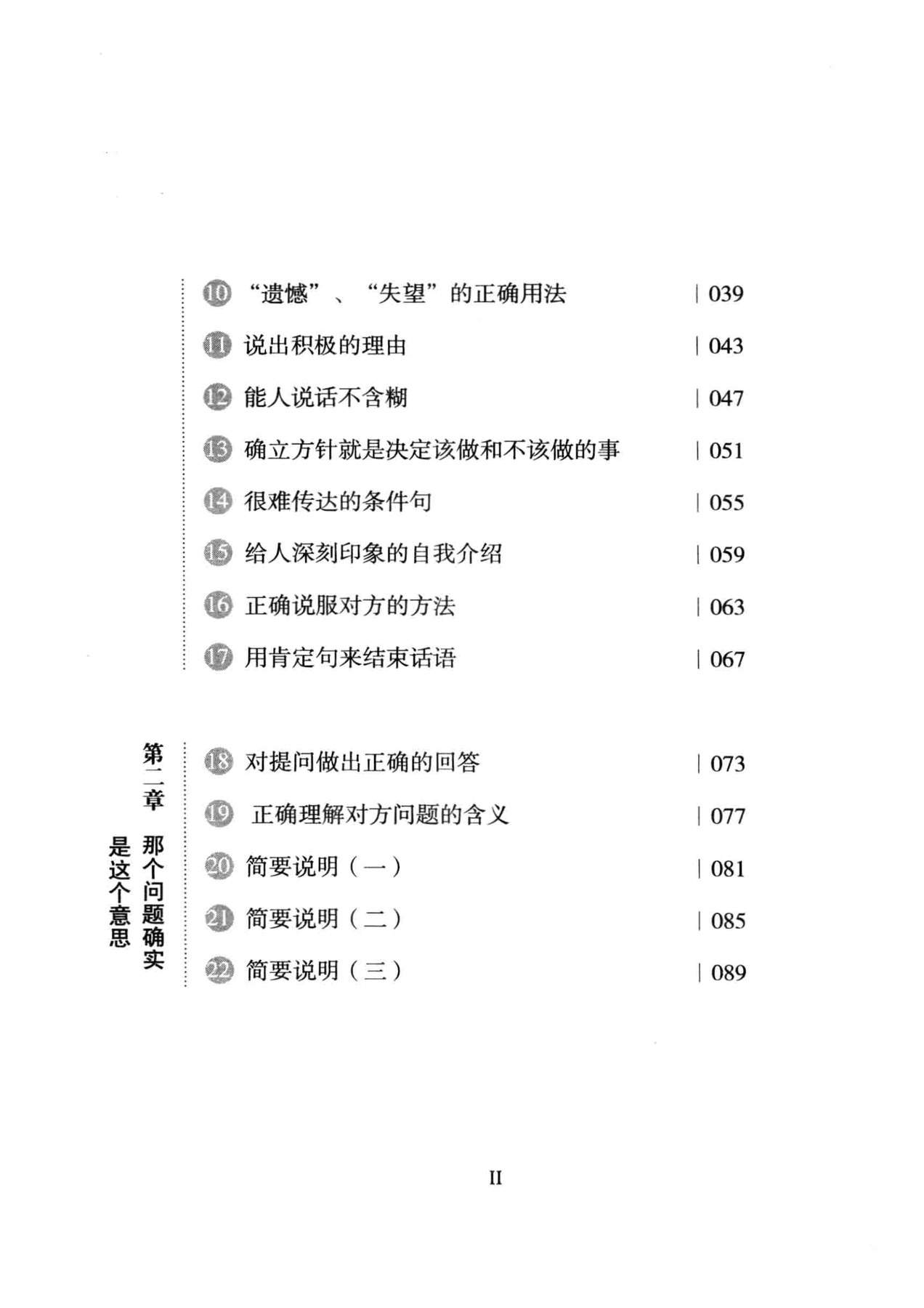 10 “遗憾”、“失望”的正确用法 | 039

11 说出积极的理由 | 043

12 能人说话不含糊 | 047

13 确立方针就是决定该做和不该做的事 | 051

14 很难传达的条件句 | 055

15 给人深刻印象的自我介绍 | 059

16 正确说服对方的方法 | 063

17 用肯定句来结束话语 | 067

第二章 那个问题确实是这个意思

18 对提问做出正确的回答 | 073

19 正确理解对方问题的含义 | 077

20 简要说明（一） | 081

21 简要说明（二） | 085

22 简要说明（三） | 089

II